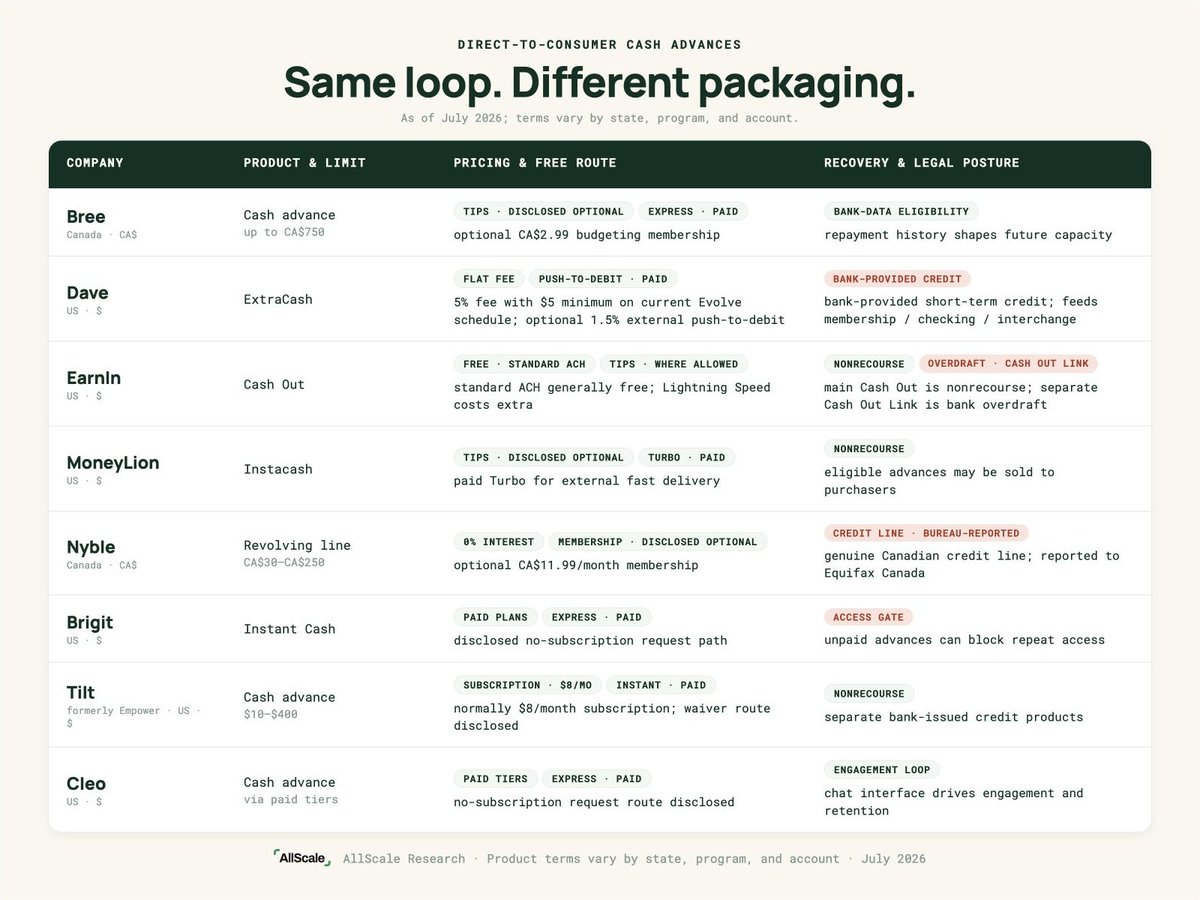 DIRECT-TO-CONSUMER CASH ADVANCES

Same loop. Different packaging.

As of July 2026; terms vary by state, program, and account.

| COMPANY | PRODUCT & LIMIT | PRICING & FREE ROUTE | RECOVERY & LEGAL POSTURE |
|---|---|---|---|
| Bree Canada · CA$ | Cash advance up to CA$750 | TIPS · DISCLOSED OPTIONAL EXPRESS · PAID optional CA$2.99 budgeting membership | BANK-DATA ELIGIBILITY repayment history shapes future capacity |
| Dave US · $ | ExtraCash | FLAT FEE PUSH-TO-DEBIT · PAID 5% fee with $5 minimum on current Evolve schedule; optional 1.5% external push-to-debit | BANK-PROVIDED CREDIT bank-provided short-term credit; feeds membership / checking / interchange |
| EarnIn US · $ | Cash Out | FREE · STANDARD ACH TIPS · WHERE ALLOWED standard ACH generally free; Lightning Speed costs extra | NONRECOURSE OVERDRAFT · CASH OUT LINK main Cash Out is nonrecourse; separate Cash Out Link is bank overdraft |
| MoneyLion US · $ | Instacash | TIPS · DISCLOSED OPTIONAL TURBO · PAID paid Turbo for external fast delivery | NONRECOURSE eligible advances may be sold to purchasers |
| Nyble Canada · CA$ | Revolving line CA$30–CA$250 | 0% INTEREST MEMBERSHIP · DISCLOSED OPTIONAL optional CA$11.99/month membership | CREDIT LINE · BUREAU-REPORTED genuine Canadian credit line; reported to Equifax Canada |
| Brigit US · $ | Instant Cash | PAID PLANS EXPRESS · PAID disclosed no-subscription request path | ACCESS GATE unpaid advances can block repeat access |
| Tilt formerly Empower · US · $ | Cash advance $10–$400 | SUBSCRIPTION · $8/MO INSTANT · PAID normally $8/month subscription; waiver route disclosed | NONRECOURSE separate bank-issued credit products |
| Cleo US · $ | Cash advance via paid tiers | PAID TIERS EXPRESS · PAID no-subscription request route disclosed | ENGAGEMENT LOOP chat interface drives engagement and retention |

AllScale AllScale Research · Product terms vary by state, program, and account · July 2026